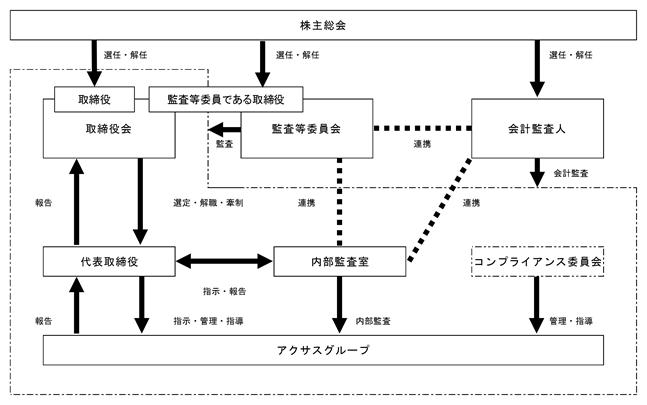 株主総会

選任・解任

選任・解任

選任・解任

取締役

監査等委員である取締役

取締役会

監査

監査等委員会

連携

会計監査人

会計監査

報告

選定・解職・牽制

連携

連携

代表取締役

内部監査室

コンプライアンス委員会

指示・報告

報告

指示・管理・指導

内部監査

管理・指導

アクサスグループ